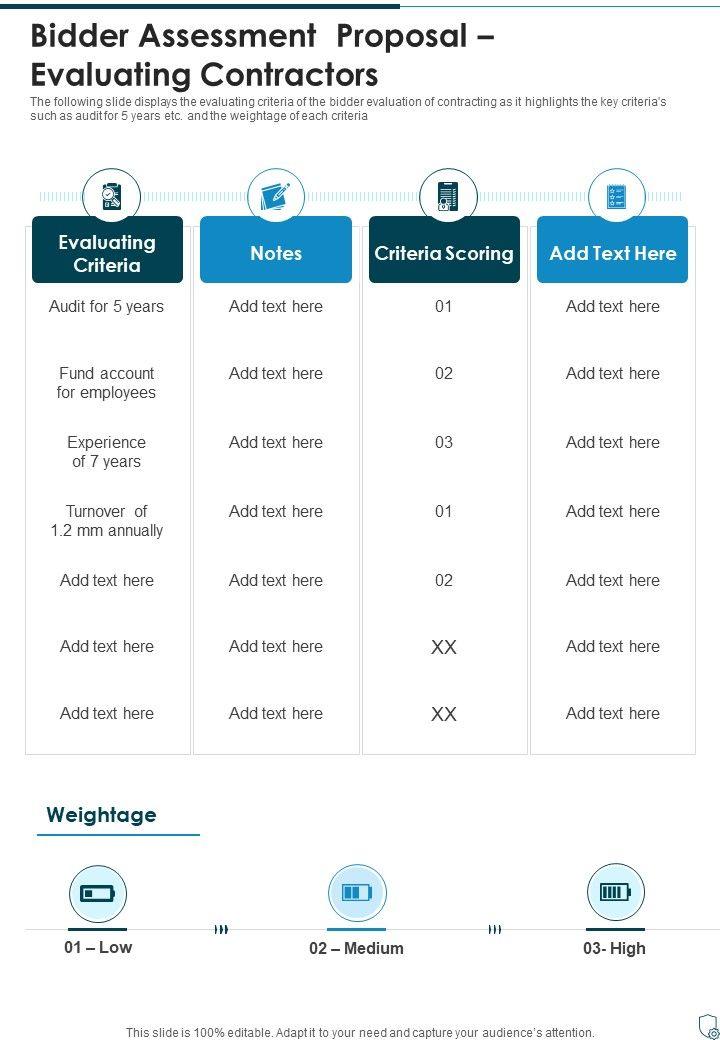 Bidder Assessment Proposal – Evaluating Contractors

The following slide displays the evaluating criteria of the bidder evaluation of contracting as it highlights the key criteria's such as audit for 5 years etc. and the weightage of each criteria

| Evaluating Criteria | Notes | Criteria Scoring | Add Text Here |
|---|---|---|---|
| Audit for 5 years | Add text here | 01 | Add text here |
| Fund account for employees | Add text here | 02 | Add text here |
| Experience of 7 years | Add text here | 03 | Add text here |
| Turnover of 1.2 mm annually | Add text here | 01 | Add text here |
| Add text here | Add text here | 02 | Add text here |
| Add text here | Add text here | XX | Add text here |
| Add text here | Add text here | XX | Add text here |

Weightage

01 – Low

02 – Medium

03- High

This slide is 100% editable. Adapt it to your need and capture your audience's attention.